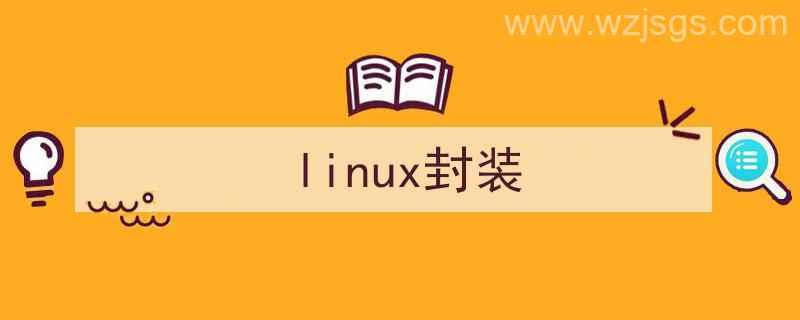 www.wzjsgs.com

linux封装